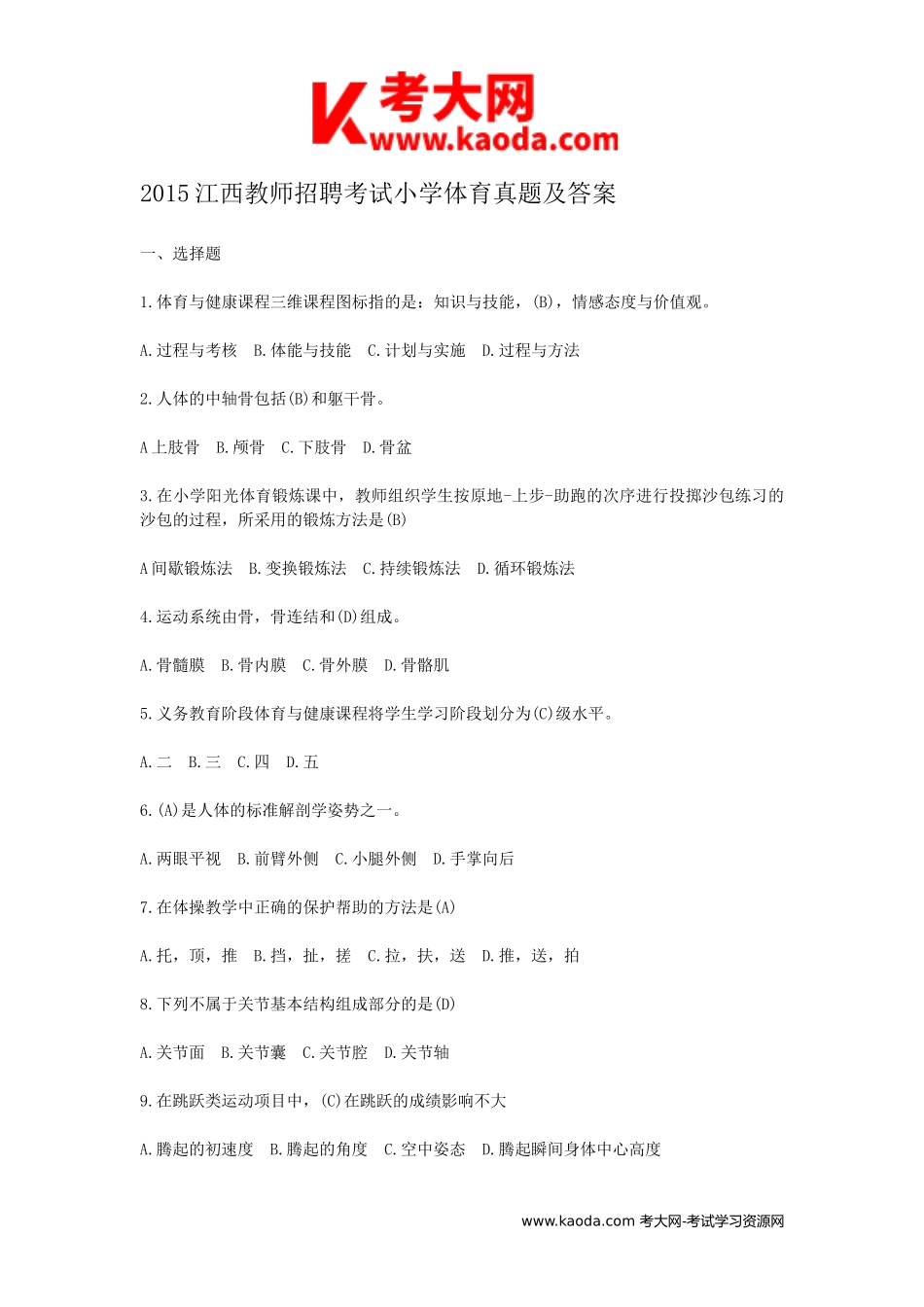 K 考大网
www.kaoda.com

2015 江西教师招聘考试小学体育真题及答案

一、选择题

1.体育与健康课程三维课程图标指的是：知识与技能，(B)，情感态度与价值观。

A.过程与考核　B.体能与技能　C.计划与实施　D.过程与方法

2.人体的中轴骨包括(B)和躯干骨。

A 上肢骨　B.颅骨　C.下肢骨　D.骨盆

3.在小学阳光体育锻炼课中，教师组织学生按原地-上步-助跑的次序进行投掷沙包练习的沙包的过程，所采用的锻炼方法是(B)

A 间歇锻炼法　B.变换锻炼法　C.持续锻炼法　D.循环锻炼法

4.运动系统由骨，骨连结和(D)组成。

A.骨髓膜　B.骨内膜　C.骨外膜　D.骨骼肌

5.义务教育阶段体育与健康课程将学生学习阶段划分为(C)级水平。

A.二　B.三　C.四　D.五

6.(A)是人体的标准解剖学姿势之一。

A.两眼平视　B.前臂外侧　C.小腿外侧　D.手掌向后

7.在体操教学中正确的保护帮助的方法是(A)

A.托，顶，推　B.挡，扯，搓　C.拉，扶，送　D.推，送，拍

8.下列不属于关节基本结构组成部分的是(D)

A.关节面　B.关节囊　C.关节腔　D.关节轴

9.在跳跃类运动项目中，(C)在跳跃的成绩影响不大

A.腾起的初速度　B.腾起的角度　C.空中姿态　D.腾起瞬间身体中心高度

www.kaoda.com 考大网-考试学习资源网